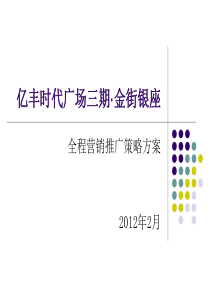 亿丰时代广场三期·金街银座

全程营销推广策略方案

2012年2月